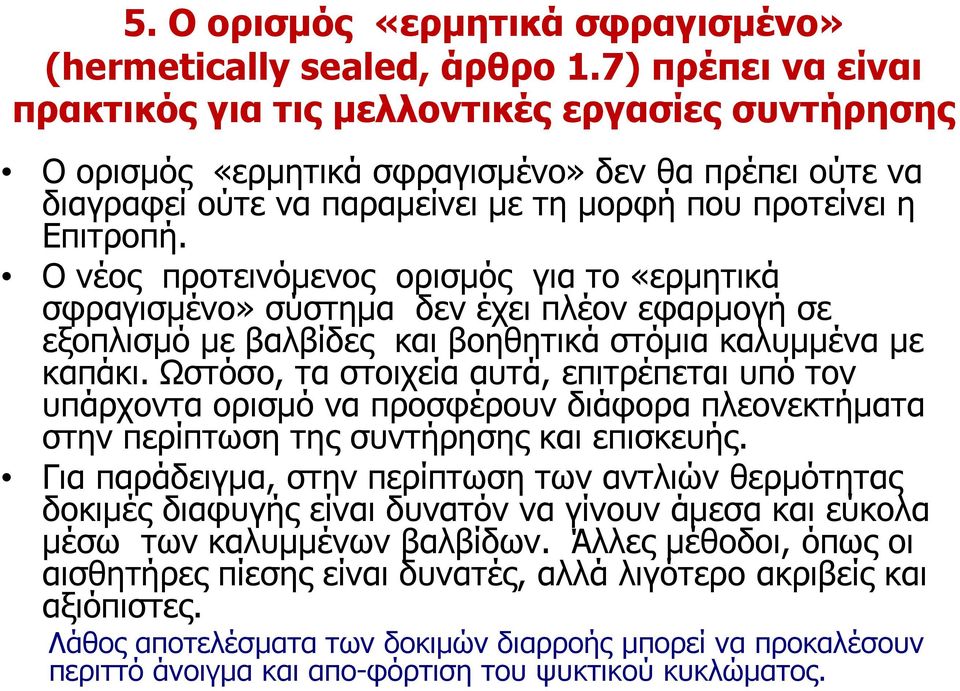 5. Ο ορισμός «ερμητικά σφραγισμένο» (hermetically sealed, άρθρο 1.7) πρέπει να είναι πρακτικός για τις μελλοντικές εργασίες συντήρησης

• Ο ορισμός «ερμητικά σφραγισμένο» δεν θα πρέπει ούτε να διαγραφεί ούτε να παραμείνει με τη μορφή που προτείνει η Επιτροπή.

• Ο νέος προτεινόμενος ορισμός για το «ερμητικά σφραγισμένο» σύστημα δεν έχει πλέον εφαρμογή σε εξοπλισμό με βαλβίδες και βοηθητικά στόμια καλυμμένα με καπάκι. Ωστόσο, τα στοιχεία αυτά, επιτρέπεται υπό τον υπάρχοντα ορισμό να προσφέρουν διάφορα πλεονεκτήματα στην περίπτωση της συντήρησης και επισκευής.

• Για παράδειγμα, στην περίπτωση των αντλιών θερμότητας δοκιμές διαφυγής είναι δυνατόν να γίνουν άμεσα και εύκολα μέσω των καλυμμένων βαλβίδων. Άλλες μέθοδοι, όπως οι αισθητήρες πίεσης είναι δυνατές, αλλά λιγότερο ακριβείς και αξιόπιστες.

Λάθος αποτελέσματα των δοκιμών διαρροής μπορεί να προκαλέσουν περιττό άνοιγμα και απο-φόρτιση του ψυκτικού κυκλώματος.